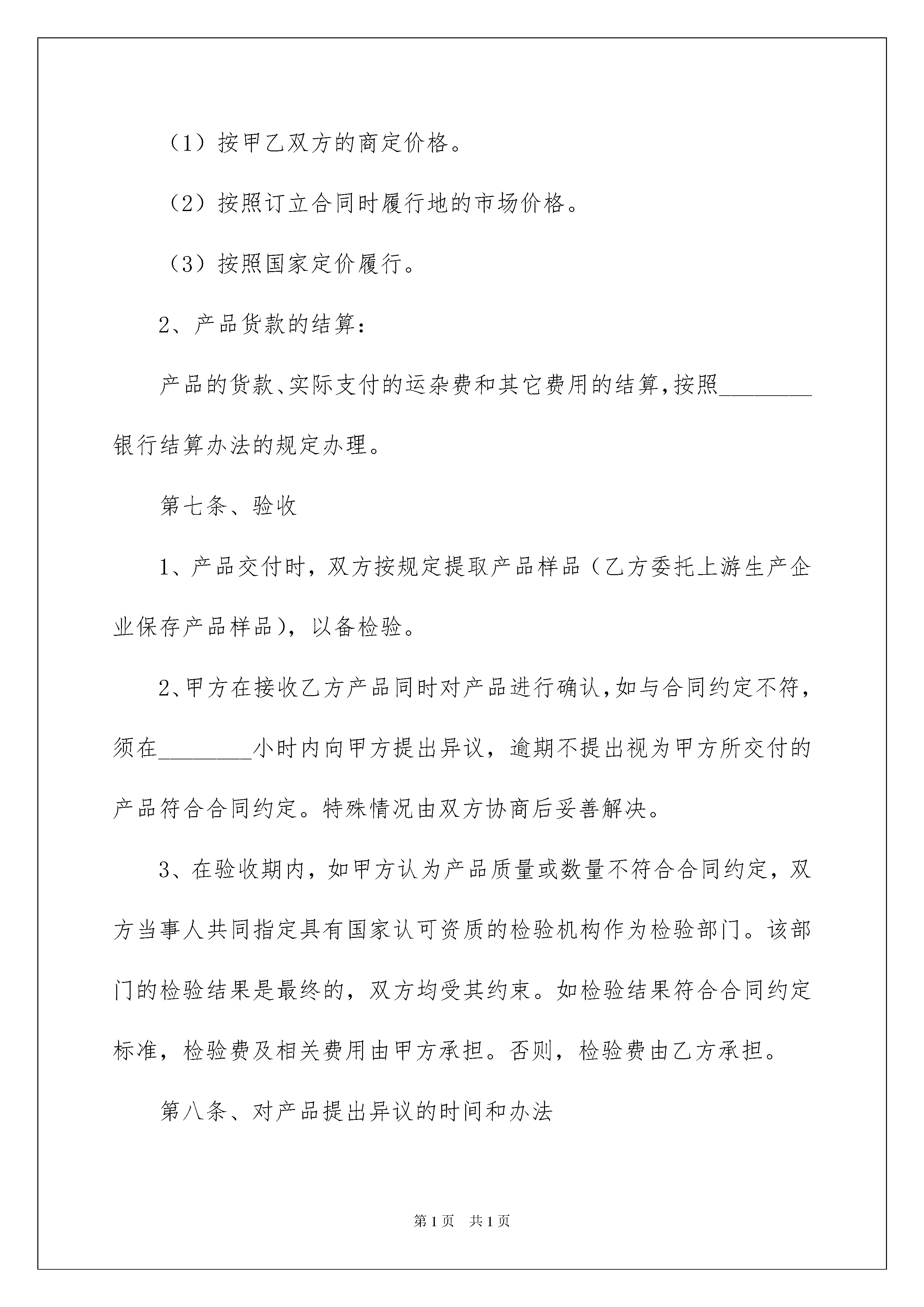 （1）按甲乙双方的商定价格。

（2）按照订立合同时履行地的市场价格。

（3）按照国家定价履行。

2、产品货款的结算：

产品的货款、实际支付的运杂费和其它费用的结算，按照________银行结算办法的规定办理。

第七条、验收

1、产品交付时，双方按规定提取产品样品（乙方委托上游生产企业保存产品样品），以备检验。

2、甲方在接收乙方产品同时对产品进行确认，如与合同约定不符，须在________小时内向甲方提出异议，逾期不提出视为甲方所交付的产品符合合同约定。特殊情况由双方协商后妥善解决。

3、在验收期内，如甲方认为产品质量或数量不符合合同约定，双方当事人共同指定具有国家认可资质的检验机构作为检验部门。该部门的检验结果是最终的，双方均受其约束。如检验结果符合合同约定标准，检验费及相关费用由甲方承担。否则，检验费由乙方承担。

第八条、对产品提出异议的时间和办法

第1页 共1页